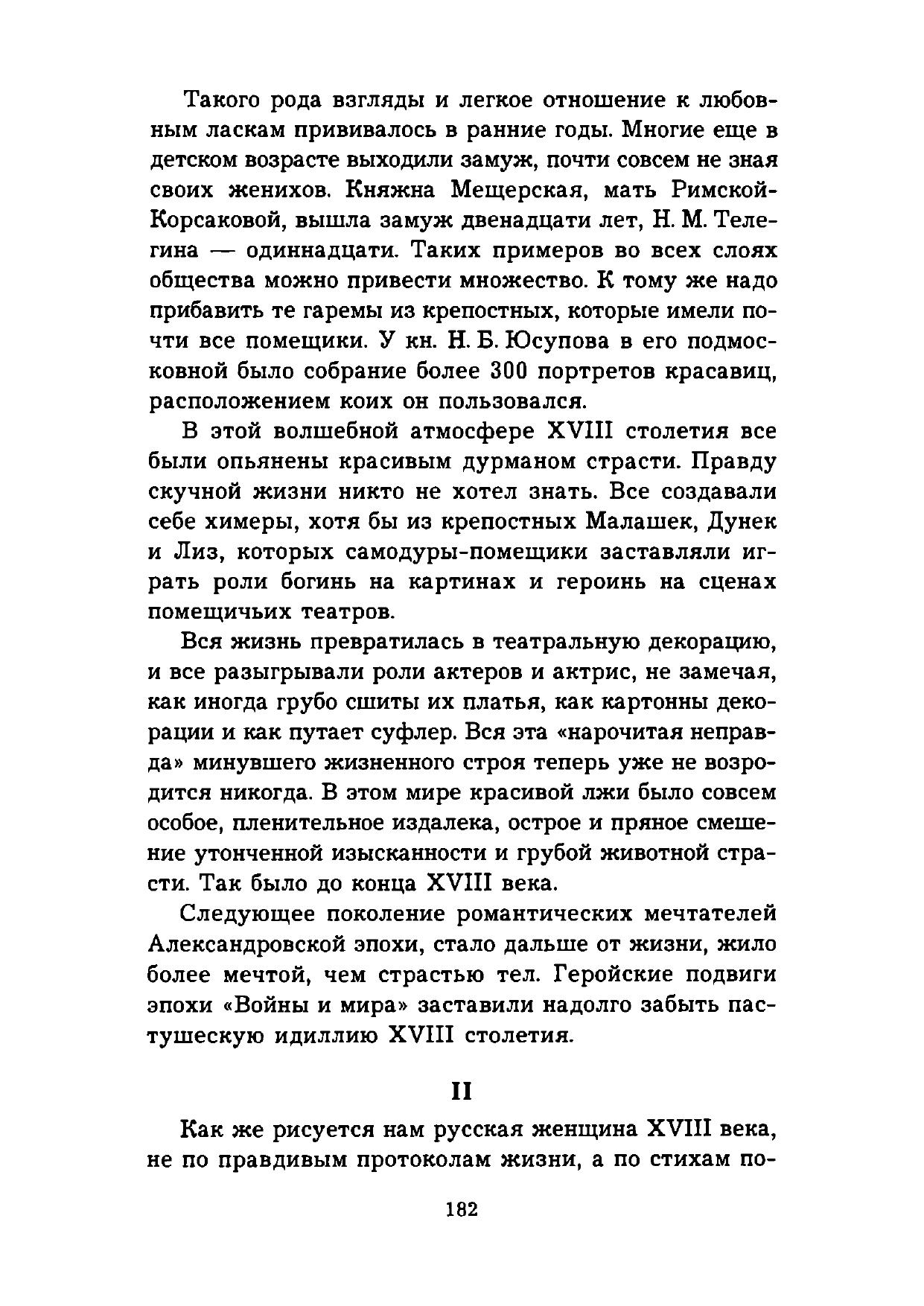 Такого рода взгляды и легкое отношение к любовным ласкам прививалось в ранние годы. Многие еще в детском возрасте выходили замуж, почти совсем не зная своих женихов. Княжна Мещерская, мать Римской-Корсаковой, вышла замуж двенадцати лет, Н. М. Телегина — одиннадцати. Таких примеров во всех слоях общества можно привести множество. К тому же надо прибавить те гаремы из крепостных, которые имели почти все помещики. У кн. Н. Б. Юсупова в его подмосковной было собрание более 300 портретов красавиц, расположением коих он пользовался.

В этой волшебной атмосфере XVIII столетия все были опьянены красивым дурманом страсти. Правду скучной жизни никто не хотел знать. Все создавали себе химеры, хотя бы из крепостных Малашек, Дунек и Лиз, которых самодуры-помещики заставляли играть роли богинь на картинах и героинь на сценах помещичьих театров.

Вся жизнь превратилась в театральную декорацию, и все разыгрывали роли актеров и актрис, не замечая, как иногда грубо сшиты их платья, как картонны декорации и как путает суфлер. Вся эта «нарочитая неправда» минувшего жизненного строя теперь уже не возродится никогда. В этом мире красивой лжи было совсем особое, пленительное издалека, острое и пряное смешение утонченной изысканности и грубой животной страсти. Так было до конца XVIII века.

Следующее поколение романтических мечтателей Александровской эпохи, стало дальше от жизни, жило более мечтой, чем страстью тел. Геройские подвиги эпохи «Войны и мира» заставили надолго забыть пастушескую идиллию XVIII столетия.

II

Как же рисуется нам русская женщина XVIII века, не по правдивым протоколам жизни, а по стихам по-

182